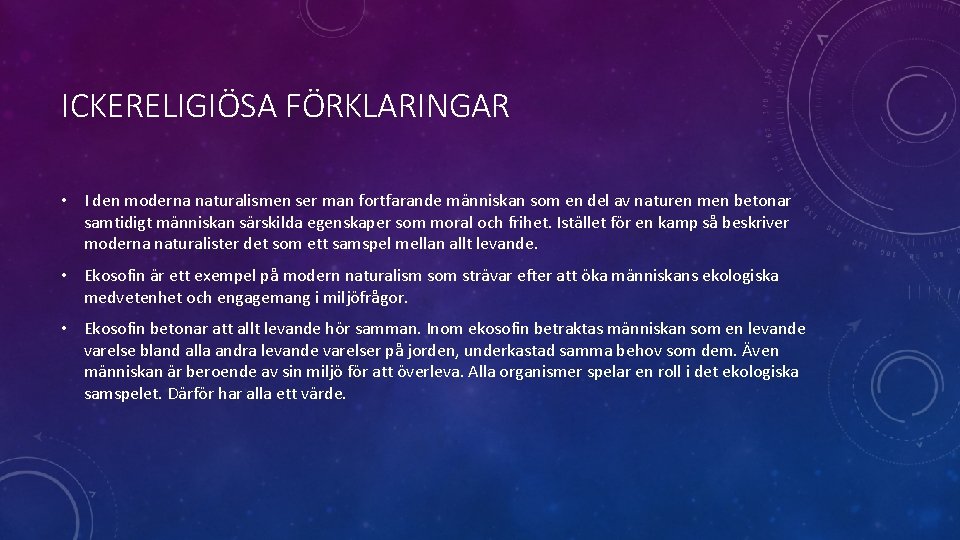 ICKERELIGIÖSA FÖRKLARINGAR

• I den moderna naturalismen ser man fortfarande människan som en del av naturen men betonar samtidigt människan särskilda egenskaper som moral och frihet. Istället för en kamp så beskriver moderna naturalister det som ett samspel mellan allt levande.

• Ekosofin är ett exempel på modern naturalism som strävar efter att öka människans ekologiska medvetenhet och engagemang i miljöfrågor.

• Ekosofin betonar att allt levande hör samman. Inom ekosofin betraktas människan som en levande varelse bland alla andra levande varelser på jorden, underkastad samma behov som dem. Även människan är beroende av sin miljö för att överleva. Alla organismer spelar en roll i det ekologiska samspelet. Därför har alla ett värde.